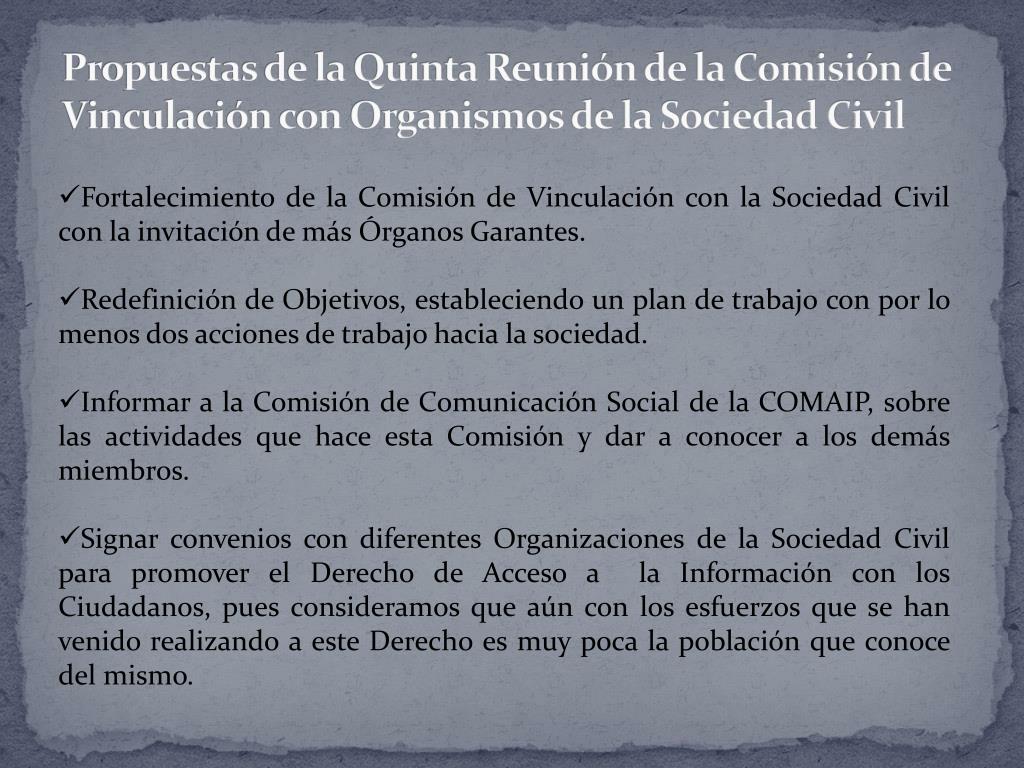 Propuestas de la Quinta Reunión de la Comisión de Vinculación con Organismos de la Sociedad Civil

✓Fortalecimiento de la Comisión de Vinculación con la Sociedad Civil con la invitación de más Órganos Garantes.

✓Redefinición de Objetivos, estableciendo un plan de trabajo con por lo menos dos acciones de trabajo hacia la sociedad.

✓Informar a la Comisión de Comunicación Social de la COMAIP, sobre las actividades que hace esta Comisión y dar a conocer a los demás miembros.

✓Signar convenios con diferentes Organizaciones de la Sociedad Civil para promover el Derecho de Acceso a la Información con los Ciudadanos, pues consideramos que aún con los esfuerzos que se han venido realizando a este Derecho es muy poca la población que conoce del mismo.